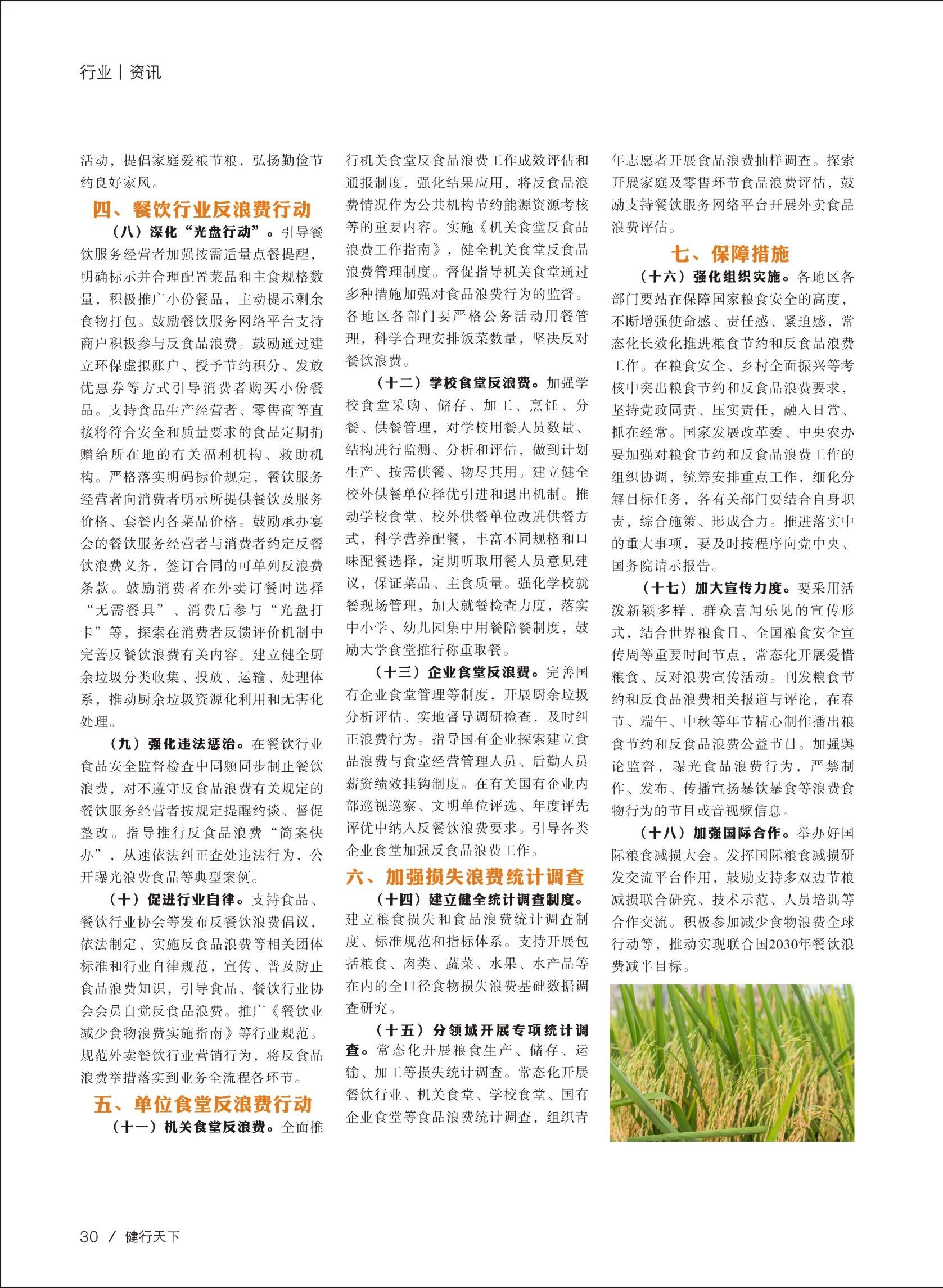 行业 | 资讯

活动，提倡家庭爱粮节粮，弘扬勤俭节约良好家风。

四、餐饮行业反浪费行动

（八）深化“光盘行动”。引导餐饮服务经营者加强按需适量点餐提醒，明确标示并合理配置菜品和主食规格数量，积极推广小份餐品，主动提示剩余食物打包。鼓励餐饮服务网络平台支持商户积极参与反食品浪费。鼓励通过建立环保虚拟账户、授予节约积分、发放优惠券等方式引导消费者购买小份餐品。支持食品生产经营者、零售商等直接将符合安全和质量要求的食品定期捐赠给所在地的有关福利机构、救助机构。严格落实明码标价规定，餐饮服务经营者向消费者明示所提供餐饮及服务价格、套餐内各菜品价格。鼓励承办宴会的餐饮服务经营者与消费者约定反餐饮浪费义务，签订合同的可单列反浪费条款。鼓励消费者在外卖订餐时选择“无需餐具”、消费后参与“光盘打卡”等，探索在消费者反馈评价机制中完善反餐饮浪费有关内容。建立健全厨余垃圾分类收集、投放、运输、处理体系，推动厨余垃圾资源化利用和无害化处理。

（九）强化违法惩治。在餐饮行业食品安全监督检查中同频同步制止餐饮浪费，对不遵守反食品浪费有关规定的餐饮服务经营者按规定提醒约谈、督促整改。指导推行反食品浪费“简案快办”，从速依法纠正查处违法行为，公开曝光浪费食品等典型案例。

（十）促进行业自律。支持食品、餐饮行业协会等发布反餐饮浪费倡议，依法制定、实施反食品浪费等相关团体标准和行业自律规范，宣传、普及防止食品浪费知识，引导食品、餐饮行业协会会员自觉反食品浪费。推广《餐饮业减少食物浪费实施指南》等行业规范。规范外卖餐饮行业营销行为，将反食品浪费举措落实到业务全流程各环节。

五、单位食堂反浪费行动

（十一）机关食堂反浪费。全面推行机关食堂反食品浪费工作成效评估和通报制度，强化结果应用，将反食品浪费情况作为公共机构节约能源资源考核等的重要内容。实施《机关食堂反食品浪费工作指南》，健全机关食堂反食品浪费管理制度。督促指导机关食堂通过多种措施加强对食品浪费行为的监督。各地区各部门要严格公务活动用餐管理，科学合理安排饭菜数量，坚决反对餐饮浪费。

（十二）学校食堂反浪费。加强学校食堂采购、储存、加工、烹饪、分餐、供餐管理，对学校用餐人员数量、结构进行监测、分析和评估，做到计划生产、按需供餐、物尽其用。建立健全校外供餐单位择优引进和退出机制。推动学校食堂、校外供餐单位改进供餐方式，科学营养配餐，丰富不同规格和口味配餐选择，定期听取用餐人员意见建议，保证菜品、主食质量。强化学校就餐现场管理，加大就餐检查力度，落实中小学、幼儿园集中用餐陪餐制度，鼓励大学食堂推行称重取餐。

（十三）企业食堂反浪费。完善国有企业食堂管理等制度，开展厨余垃圾分析评估、实地督导调研检查，及时纠正浪费行为。指导国有企业探索建立食品浪费与食堂经营管理人员、后勤人员薪资绩效挂钩制度。在有关国有企业内部巡视巡察、文明单位评选、年度评先评优中纳入反餐饮浪费要求。引导各类企业食堂加强反食品浪费工作。

六、加强损失浪费统计调查

（十四）建立健全统计调查制度。建立粮食损失和食品浪费统计调查制度、标准规范和指标体系。支持开展包括粮食、肉类、蔬菜、水果、水产品等在内的全口径食物损失浪费基础数据调查研究。

（十五）分领域开展专项统计调查。常态化开展粮食生产、储存、运输、加工等损失统计调查。常态化开展餐饮行业、机关食堂、学校食堂、国有企业食堂等食品浪费统计调查，组织青年志愿者开展食品浪费抽样调查。探索开展家庭及零售环节食品浪费评估，鼓励支持餐饮服务网络平台开展外卖食品浪费评估。

七、保障措施

（十六）强化组织实施。各地区各部门要站在保障国家粮食安全的高度，不断增强使命感、责任感、紧迫感，常态化长效化推进粮食节约和反食品浪费工作。在粮食安全、乡村全面振兴等考核中突出粮食节约和反食品浪费要求，坚持党政同责、压实责任，融入日常、抓在经常。国家发展改革委、中央农办要加强对粮食节约和反食品浪费工作的组织协调，统筹安排重点工作，细化分解目标任务，各有关部门要结合自身职责，综合施策、形成合力。推进落实中的重大事项，要及时按程序向党中央、国务院请示报告。

（十七）加大宣传力度。要采用活泼新颖多样、群众喜闻乐见的宣传形式，结合世界粮食日、全国粮食安全宣传周等重要时间节点，常态化开展爱惜粮食、反对浪费宣传活动。刊发粮食节约和反食品浪费相关报道与评论，在春节、端午、中秋等年节精心制作播出粮食节约和反食品浪费公益节目。加强舆论监督，曝光食品浪费行为，严禁制作、发布、传播宣扬暴饮暴食等浪费食物行为的节目或音视频信息。

（十八）加强国际合作。举办好国际粮食减损大会。发挥国际粮食减损研发交流平台作用，鼓励支持多双边节粮减损联合研究、技术示范、人员培训等合作交流。积极参加减少食物浪费全球行动等，推动实现联合国2030年餐饮浪费减半目标。

30 / 健行天下